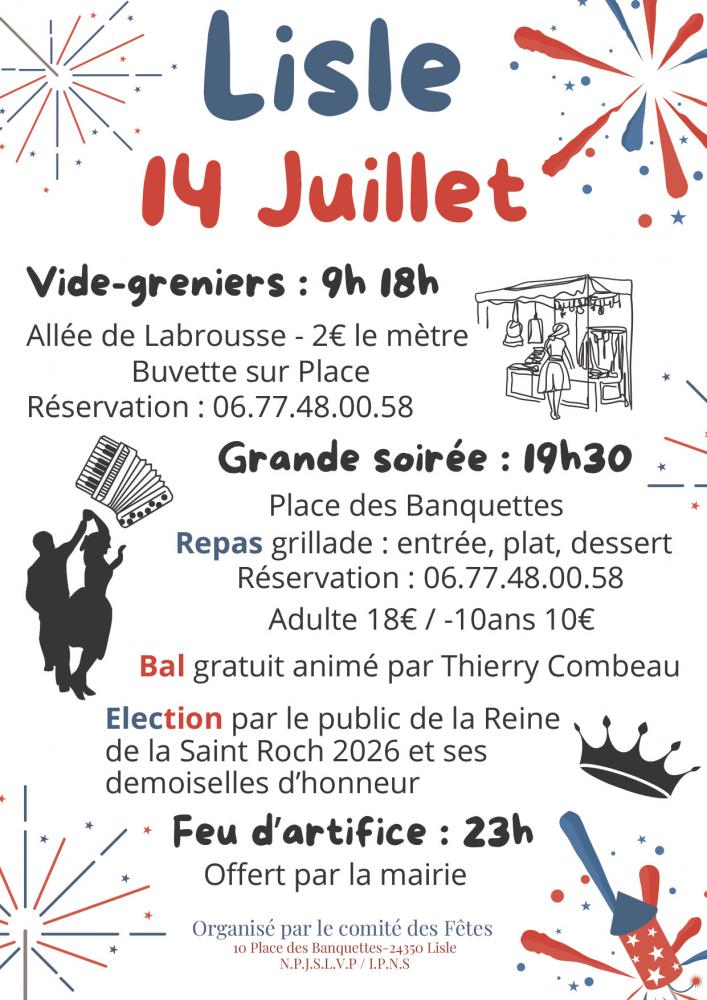 Lisle
14 Juillet

Vide-greniers : 9h 18h
Allée de Labrousse - 2€ le mètre
Buvette sur Place
Réservation : 06.77.48.00.58

Grande soirée : 19h30
Place des Banquettes
Repas grillade : entrée, plat, dessert
Réservation : 06.77.48.00.58
Adulte 18€ / -10ans 10€

Bal gratuit animé par Thierry Combeau

Election par le public de la Reine de la Saint Roch 2026 et ses demoiselles d'honneur

Feu d'artifice : 23h
Offert par la mairie

Organisé par le comité des Fêtes
10 Place des Banquettes-24350 Lisle
N.P.J.S.L.V.P / I.P.N.S